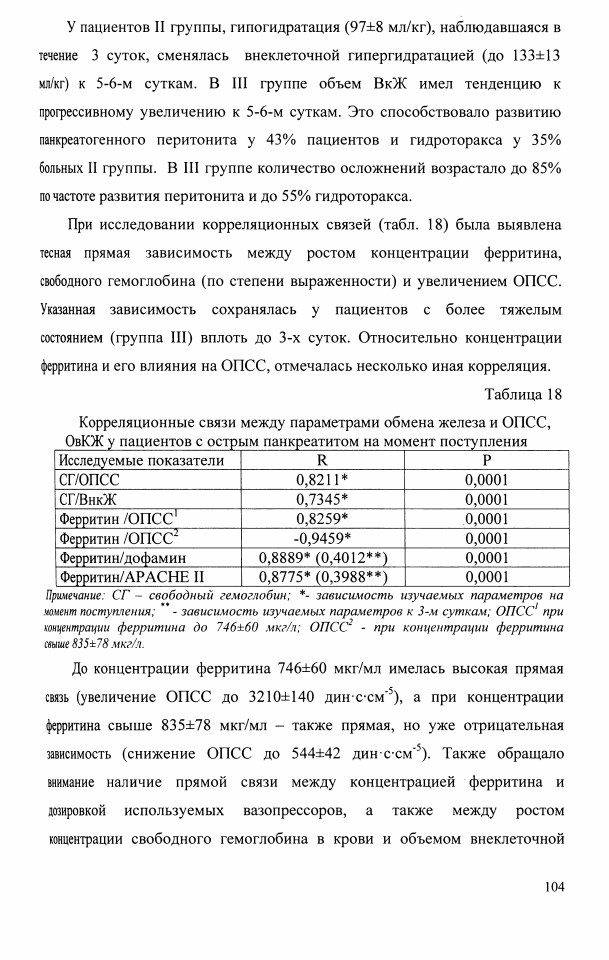 У пациентов II группы, гипогидратация (97±8 мл/кг), наблюдавшаяся в течение 3 суток, сменялась внеклеточной гипергидратацией (до 133±13 мл/кг) к 5-6-м суткам. В III группе объем ВкЖ имел тенденцию к прогрессивному увеличению к 5-6-м суткам. Это способствовало развитию панкреатогенного перитонита у 43% пациентов и гидроторакса у 35% больных II группы. В III группе количество осложнений возрастало до 85% по частоте развития перитонита и до 55% гидроторакса.

При исследовании корреляционных связей (табл. 18) была выявлена тесная прямая зависимость между ростом концентрации ферритина, свободного гемоглобина (по степени выраженности) и увеличением ОПСС. Указанная зависимость сохранялась у пациентов с более тяжелым состоянием (группа III) вплоть до 3-х суток. Относительно концентрации ферритина и его влияния на ОПСС, отмечалась несколько иная корреляция.

Таблица 18

Корреляционные связи между параметрами обмена железа и ОПСС, ОвКЖ у пациентов с острым панкреатитом на момент поступления

| Исследуемые показатели | R | P |
|---|---|---|
| СГ/ОПСС | 0,8211* | 0,0001 |
| СГ/ВнкЖ | 0,7345* | 0,0001 |
| Ферритин /ОПСС$^1$ | 0,8259* | 0,0001 |
| Ферритин /ОПСС$^2$ | -0,9459* | 0,0001 |
| Ферритин/дофамин | 0,8889* (0,4012**) | 0,0001 |
| Ферритин/APACHE II | 0,8775* (0,3988**) | 0,0001 |

Примечание: СГ – свободный гемоглобин; *- зависимость изучаемых параметров на момент поступления; ** - зависимость изучаемых параметров к 3-м суткам; ОПСС$^1$ при концентрации ферритина до 746±60 мкг/л; ОПСС$^2$ - при концентрации ферритина свыше 835±78 мкг/л.

До концентрации ферритина 746±60 мкг/мл имелась высокая прямая связь (увеличение ОПСС до 3210±140 дин·с·см$^{-5}$), а при концентрации ферритина свыше 835±78 мкг/мл – также прямая, но уже отрицательная зависимость (снижение ОПСС до 544±42 дин·с·см$^{-5}$). Также обращало внимание наличие прямой связи между концентрацией ферритина и дозировкой используемых вазопрессоров, а также между ростом концентрации свободного гемоглобина в крови и объемом внеклеточной

104